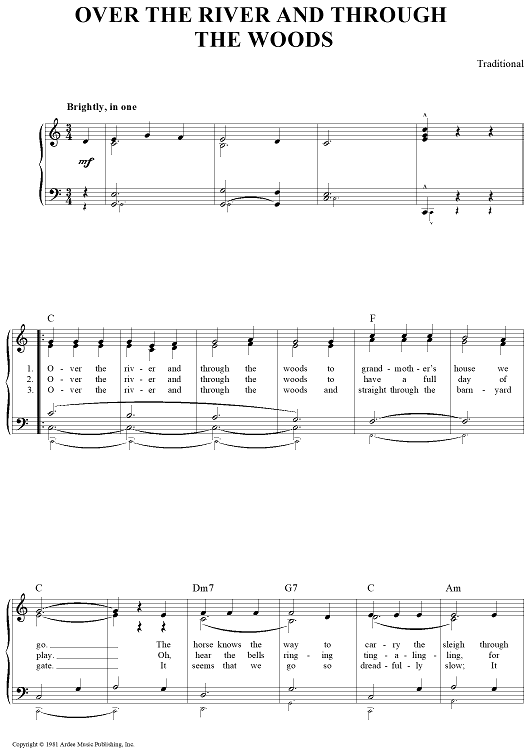 OVER THE RIVER AND THROUGH THE WOODS

Traditional

Brightly, in one

mf

C

F

1. O - ver the riv - er and through the woods to grand - moth - er's house we
2. O - ver the riv - er and through the woods to have a full day of
3. O - ver the riv - er and through the woods and straight through the barn - yard

C Dm7 G7 C Am

go. The horse knows the way to car - ry the sleigh through
play. Oh, hear the bells ring - ing ting - a - ling - ling, for
gate. It seems that we go so dread - ful - ly slow; It

Copyright © 1981 Ardee Music Publishing, Inc.